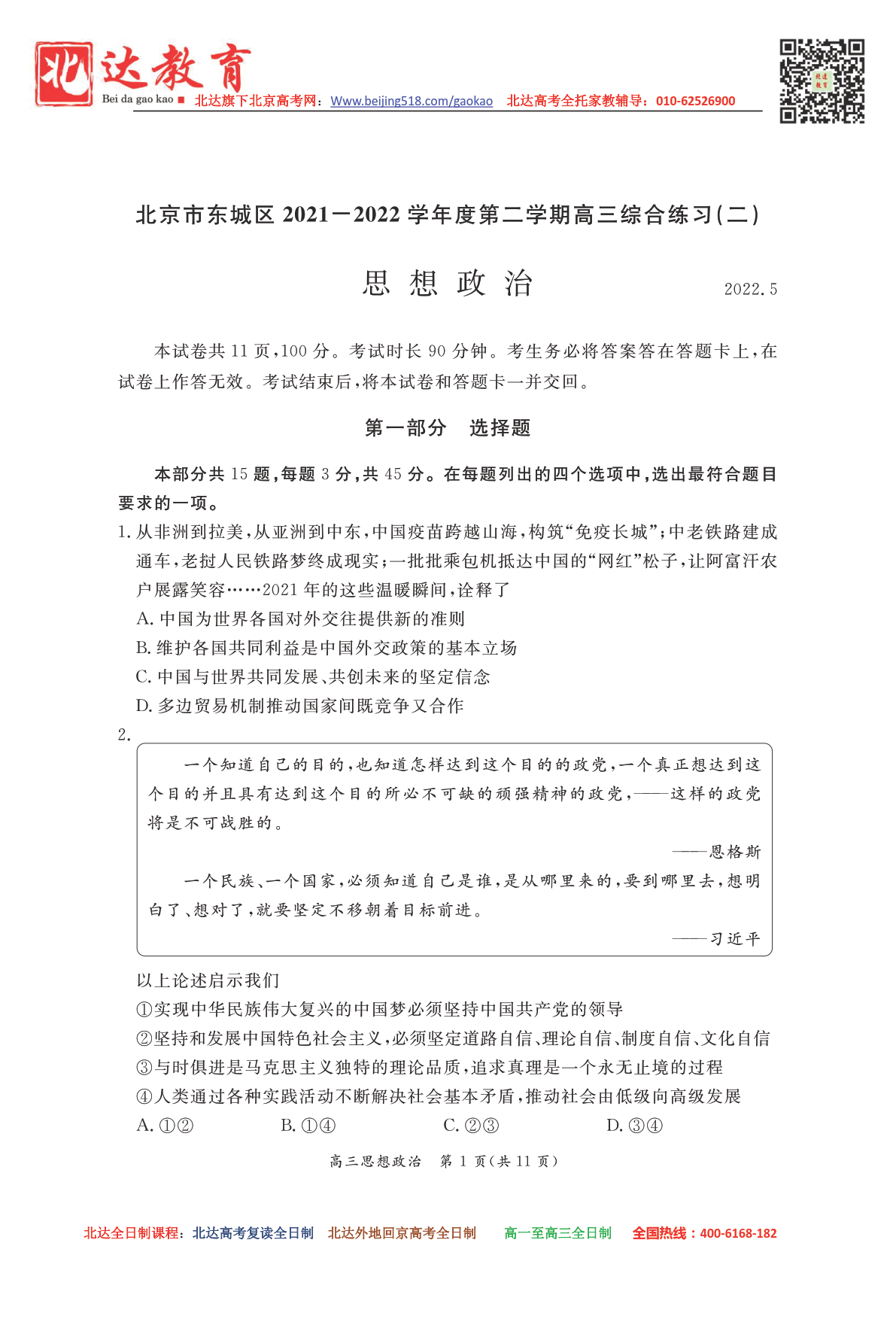 北达教育
Bei da gao kao ■ 北达旗下北京高考网：Www.beijing518.com/gaokao 北达高考全托家教辅导：010-62526900

北京市东城区 2021—2022 学年度第二学期高三综合练习(二)

思 想 政 治 2022.5

本试卷共 11 页，100 分。考试时长 90 分钟。考生务必将答案答在答题卡上，在试卷上作答无效。考试结束后，将本试卷和答题卡一并交回。

第一部分 选择题

本部分共 15 题，每题 3 分，共 45 分。在每题列出的四个选项中，选出最符合题目要求的一项。

1. 从非洲到拉美，从亚洲到中东，中国疫苗跨越山海，构筑“免疫长城”；中老铁路建成通车，老挝人民铁路梦终成现实；一批批乘包机抵达中国的“网红”松子，让阿富汗农户展露笑容……2021 年的这些温暖瞬间，诠释了
A. 中国为世界各国对外交往提供新的准则
B. 维护各国共同利益是中国外交政策的基本立场
C. 中国与世界共同发展、共创未来的坚定信念
D. 多边贸易机制推动国家间既竞争又合作

2.
一个知道自己的目的，也知道怎样达到这个目的的政党，一个真正想达到这个目的并且具有达到这个目的所必不可缺的顽强精神的政党，——这样的政党将是不可战胜的。
——恩格斯
一个民族、一个国家，必须知道自己是谁，是从哪里来的，要到哪里去，想明白了、想对了，就要坚定不移朝着目标前进。
——习近平

以上论述启示我们
①实现中华民族伟大复兴的中国梦必须坚持中国共产党的领导
②坚持和发展中国特色社会主义，必须坚定道路自信、理论自信、制度自信、文化自信
③与时俱进是马克思主义独特的理论品质，追求真理是一个永无止境的过程
④人类通过各种实践活动不断解决社会基本矛盾，推动社会由低级向高级发展
A. ①② B. ①④ C. ②③ D. ③④

高三思想政治 第 1 页(共 11 页)

北达全日制课程：北达高考复读全日制 北达外地回京高考全日制 高一至高三全日制 全国热线：400-6168-182